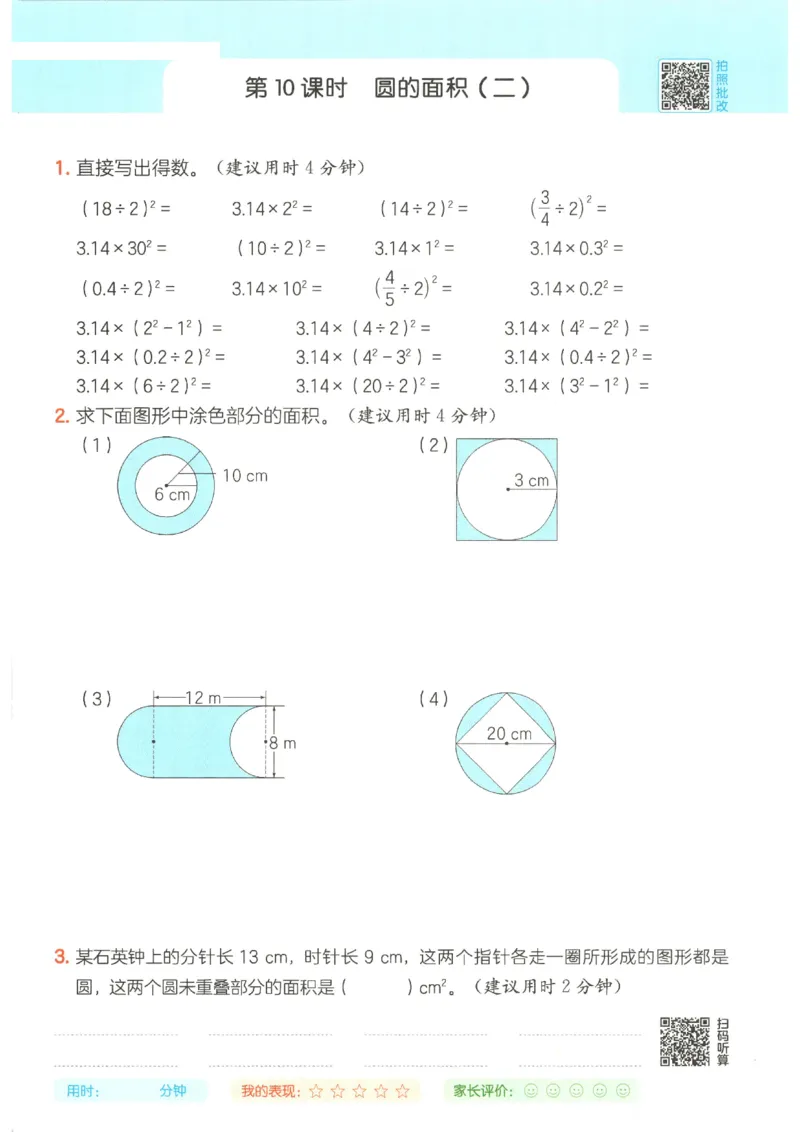 第 10 课时　圆的面积（二）

拍照批改

1. 直接写出得数。（建议用时 4 分钟）

$(18\div2)^2=$　　$3.14\times2^2=$　　$(14\div2)^2=$　　$(\frac{3}{4}\div2)^2=$

$3.14\times30^2=$　　$(10\div2)^2=$　　$3.14\times1^2=$　　$3.14\times0.3^2=$

$(0.4\div2)^2=$　　$3.14\times10^2=$　　$(\frac{4}{5}\div2)^2=$　　$3.14\times0.2^2=$

$3.14\times(2^2-1^2)=$　　$3.14\times(4\div2)^2=$　　$3.14\times(4^2-2^2)=$

$3.14\times(0.2\div2)^2=$　　$3.14\times(4^2-3^2)=$　　$3.14\times(0.4\div2)^2=$

$3.14\times(6\div2)^2=$　　$3.14\times(20\div2)^2=$　　$3.14\times(3^2-1^2)=$

2. 求下面图形中涂色部分的面积。（建议用时 4 分钟）

（1）
10 cm
6 cm

（2）
3 cm

（3）
12 m
8 m

（4）
20 cm

3. 某石英钟上的分针长 13 cm，时针长 9 cm，这两个指针各走一圈所形成的图形都是圆，这两个圆未重叠部分的面积是（　　）$cm^2$。（建议用时 2 分钟）

扫码听算

用时：　　分钟　　我的表现：☆☆☆☆☆　　家长评价：☺☺☺☺☺